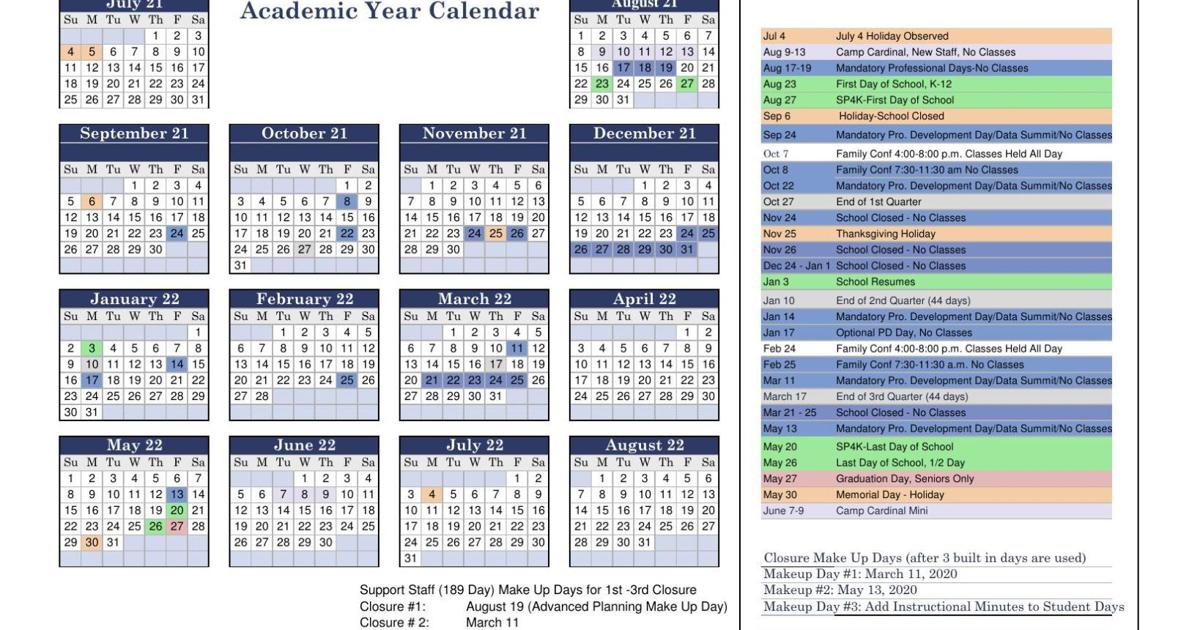 July 21

| Su | M | Tu | W | Th | F | Sa |
|---|---|---|---|---|---|---|
| | | | | 1 | 2 | 3 |
| 4 | 5 | 6 | 7 | 8 | 9 | 10 |
| 11 | 12 | 13 | 14 | 15 | 16 | 17 |
| 18 | 19 | 20 | 21 | 22 | 23 | 24 |
| 25 | 26 | 27 | 28 | 29 | 30 | 31 |

Academic Year Calendar

August 21

| Su | M | Tu | W | Th | F | Sa |
|---|---|---|---|---|---|---|
| 1 | 2 | 3 | 4 | 5 | 6 | 7 |
| 8 | 9 | 10 | 11 | 12 | 13 | 14 |
| 15 | 16 | 17 | 18 | 19 | 20 | 21 |
| 22 | 23 | 24 | 25 | 26 | 27 | 28 |
| 29 | 30 | 31 | | | | |

September 21

| Su | M | Tu | W | Th | F | Sa |
|---|---|---|---|---|---|---|
| | | | 1 | 2 | 3 | 4 |
| 5 | 6 | 7 | 8 | 9 | 10 | 11 |
| 12 | 13 | 14 | 15 | 16 | 17 | 18 |
| 19 | 20 | 21 | 22 | 23 | 24 | 25 |
| 26 | 27 | 28 | 29 | 30 | | |

October 21

| Su | M | Tu | W | Th | F | Sa |
|---|---|---|---|---|---|---|
| | | | | | 1 | 2 |
| 3 | 4 | 5 | 6 | 7 | 8 | 9 |
| 10 | 11 | 12 | 13 | 14 | 15 | 16 |
| 17 | 18 | 19 | 20 | 21 | 22 | 23 |
| 24 | 25 | 26 | 27 | 28 | 29 | 30 |
| 31 | | | | | | |

November 21

| Su | M | Tu | W | Th | F | Sa |
|---|---|---|---|---|---|---|
| | 1 | 2 | 3 | 4 | 5 | 6 |
| 7 | 8 | 9 | 10 | 11 | 12 | 13 |
| 14 | 15 | 16 | 17 | 18 | 19 | 20 |
| 21 | 22 | 23 | 24 | 25 | 26 | 27 |
| 28 | 29 | 30 | | | | |

December 21

| Su | M | Tu | W | Th | F | Sa |
|---|---|---|---|---|---|---|
| | | | 1 | 2 | 3 | 4 |
| 5 | 6 | 7 | 8 | 9 | 10 | 11 |
| 12 | 13 | 14 | 15 | 16 | 17 | 18 |
| 19 | 20 | 21 | 22 | 23 | 24 | 25 |
| 26 | 27 | 28 | 29 | 30 | 31 | |

January 22

| Su | M | Tu | W | Th | F | Sa |
|---|---|---|---|---|---|---|
| | | | | | | 1 |
| 2 | 3 | 4 | 5 | 6 | 7 | 8 |
| 9 | 10 | 11 | 12 | 13 | 14 | 15 |
| 16 | 17 | 18 | 19 | 20 | 21 | 22 |
| 23 | 24 | 25 | 26 | 27 | 28 | 29 |
| 30 | 31 | | | | | |

February 22

| Su | M | Tu | W | Th | F | Sa |
|---|---|---|---|---|---|---|
| | | 1 | 2 | 3 | 4 | 5 |
| 6 | 7 | 8 | 9 | 10 | 11 | 12 |
| 13 | 14 | 15 | 16 | 17 | 18 | 19 |
| 20 | 21 | 22 | 23 | 24 | 25 | 26 |
| 27 | 28 | | | | | |

March 22

| Su | M | Tu | W | Th | F | Sa |
|---|---|---|---|---|---|---|
| | | 1 | 2 | 3 | 4 | 5 |
| 6 | 7 | 8 | 9 | 10 | 11 | 12 |
| 13 | 14 | 15 | 16 | 17 | 18 | 19 |
| 20 | 21 | 22 | 23 | 24 | 25 | 26 |
| 27 | 28 | 29 | 30 | 31 | | |

April 22

| Su | M | Tu | W | Th | F | Sa |
|---|---|---|---|---|---|---|
| | | | | | 1 | 2 |
| 3 | 4 | 5 | 6 | 7 | 8 | 9 |
| 10 | 11 | 12 | 13 | 14 | 15 | 16 |
| 17 | 18 | 19 | 20 | 21 | 22 | 23 |
| 24 | 25 | 26 | 27 | 28 | 29 | 30 |

May 22

| Su | M | Tu | W | Th | F | Sa |
|---|---|---|---|---|---|---|
| 1 | 2 | 3 | 4 | 5 | 6 | 7 |
| 8 | 9 | 10 | 11 | 12 | 13 | 14 |
| 15 | 16 | 17 | 18 | 19 | 20 | 21 |
| 22 | 23 | 24 | 25 | 26 | 27 | 28 |
| 29 | 30 | 31 | | | | |

June 22

| Su | M | Tu | W | Th | F | Sa |
|---|---|---|---|---|---|---|
| | | | 1 | 2 | 3 | 4 |
| 5 | 6 | 7 | 8 | 9 | 10 | 11 |
| 12 | 13 | 14 | 15 | 16 | 17 | 18 |
| 19 | 20 | 21 | 22 | 23 | 24 | 25 |
| 26 | 27 | 28 | 29 | 30 | | |

July 22

| Su | M | Tu | W | Th | F | Sa |
|---|---|---|---|---|---|---|
| | | | | | 1 | 2 |
| 3 | 4 | 5 | 6 | 7 | 8 | 9 |
| 10 | 11 | 12 | 13 | 14 | 15 | 16 |
| 17 | 18 | 19 | 20 | 21 | 22 | 23 |
| 24 | 25 | 26 | 27 | 28 | 29 | 30 |
| 31 | | | | | | |

August 22

| Su | M | Tu | W | Th | F | Sa |
|---|---|---|---|---|---|---|
| | 1 | 2 | 3 | 4 | 5 | 6 |
| 7 | 8 | 9 | 10 | 11 | 12 | 13 |
| 14 | 15 | 16 | 17 | 18 | 19 | 20 |
| 21 | 22 | 23 | 24 | 25 | 26 | 27 |
| 28 | 29 | 30 | 31 | | | |

Support Staff (189 Day) Make Up Days for 1st -3rd Closure
Closure #1: August 19 (Advanced Planning Make Up Day)
Closure # 2: March 11

| | |
|---|---|
| Jul 4 | July 4 Holiday Observed |
| Aug 9-13 | Camp Cardinal, New Staff, No Classes |
| Aug 17-19 | Mandatory Professional Days-No Classes |
| Aug 23 | First Day of School, K-12 |
| Aug 27 | SP4K-First Day of School |
| Sep 6 | Holiday-School Closed |
| Sep 24 | Mandatory Pro. Development Day/Data Summit/No Classes |
| Oct 7 | Family Conf 4:00-8:00 p.m. Classes Held All Day |
| Oct 8 | Family Conf 7:30-11:30 am No Classes |
| Oct 22 | Mandatory Pro. Development Day/Data Summit/No Classes |
| Oct 27 | End of 1st Quarter |
| Nov 24 | School Closed - No Classes |
| Nov 25 | Thanksgiving Holiday |
| Nov 26 | School Closed - No Classes |
| Dec 24 - Jan 1 | School Closed - No Classes |
| Jan 3 | School Resumes |
| Jan 10 | End of 2nd Quarter (44 days) |
| Jan 14 | Mandatory Pro. Development Day/Data Summit/No Classes |
| Jan 17 | Optional PD Day, No Classes |
| Feb 24 | Family Conf 4:00-8:00 p.m. Classes Held All Day |
| Feb 25 | Family Conf 7:30-11:30 a.m. No Classes |
| Mar 11 | Mandatory Pro. Development Day/Data Summit/No Classes |
| March 17 | End of 3rd Quarter (44 days) |
| Mar 21 - 25 | School Closed - No Classes |
| May 13 | Mandatory Pro. Development Day/Data Summit/No Classes |
| May 20 | SP4K-Last Day of School |
| May 26 | Last Day of School, 1/2 Day |
| May 27 | Graduation Day, Seniors Only |
| May 30 | Memorial Day - Holiday |
| June 7-9 | Camp Cardinal Mini |

Closure Make Up Days (after 3 built in days are used)
Makeup Day #1: March 11, 2020
Makeup #2: May 13, 2020
Makeup Day #3: Add Instructional Minutes to Student Days